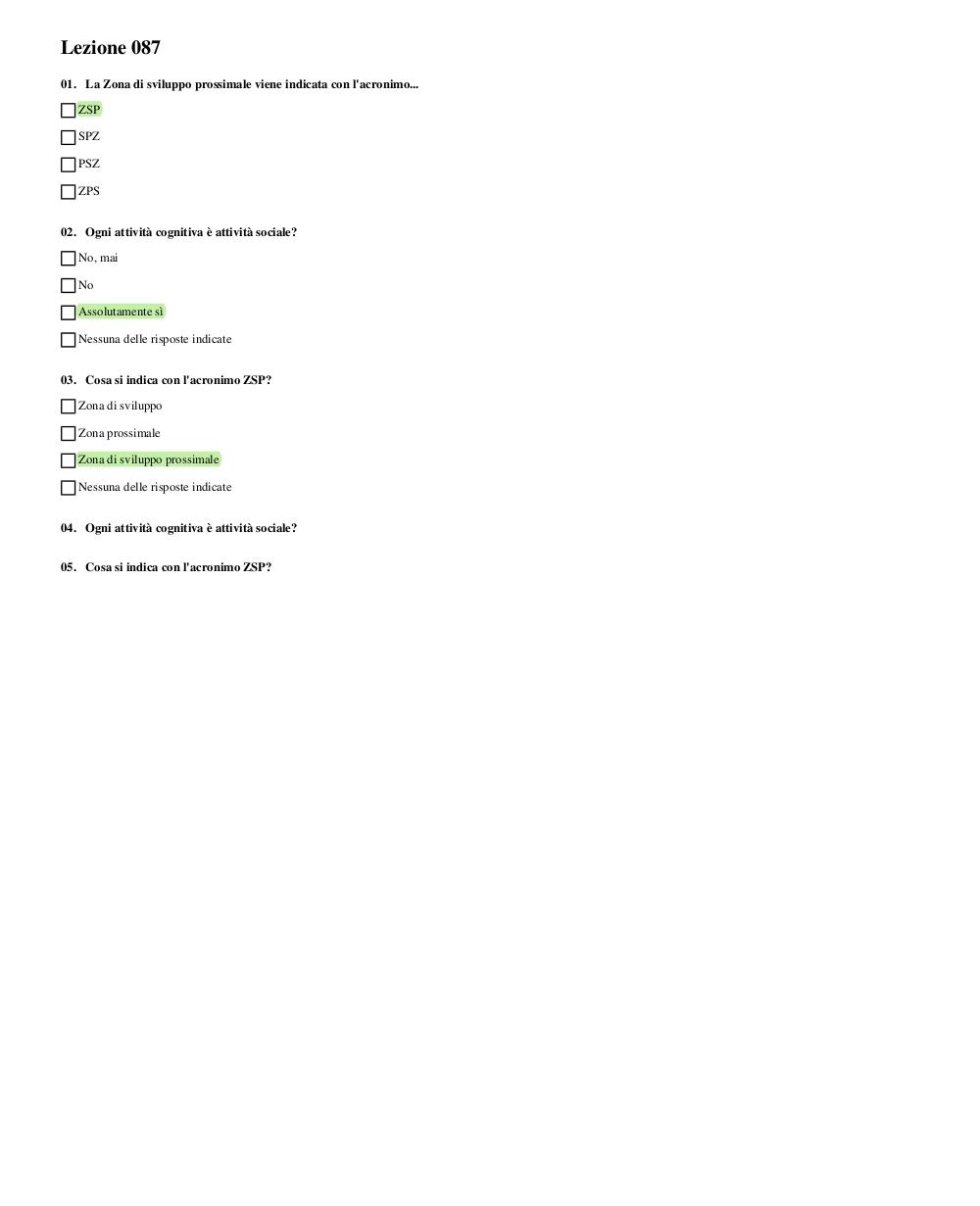 Lezione 087

01. La Zona di sviluppo prossimale viene indicata con l'acronimo...

ZSP

SPZ

PSZ

ZPS

02. Ogni attività cognitiva è attività sociale?

No, mai

No

Assolutamente sì

Nessuna delle risposte indicate

03. Cosa si indica con l'acronimo ZSP?

Zona di sviluppo

Zona prossimale

Zona di sviluppo prossimale

Nessuna delle risposte indicate

04. Ogni attività cognitiva è attività sociale?

05. Cosa si indica con l'acronimo ZSP?